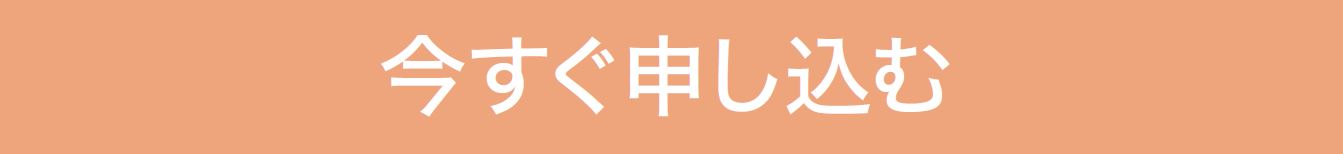 今すぐ申し込む